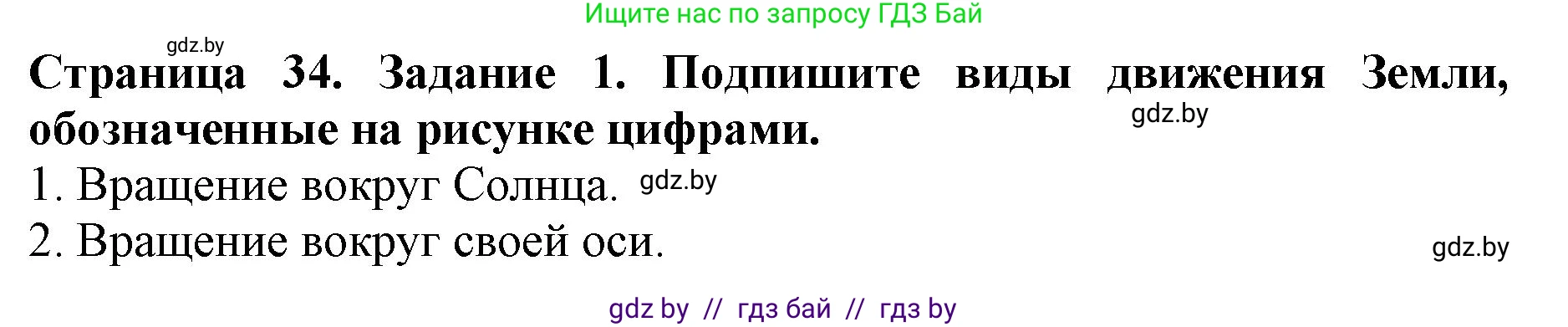 Ищите нас по запросу ГДЗ Бай

gdz.by

Страница 34. Задание 1. Подпишите виды движения Земли, обозначенные на рисунке цифрами.

gdz.by

1. Вращение вокруг Солнца. gdz.by

2. Вращение вокруг своей оси.

gdz.by

gdz by // гдз бай // гдз by